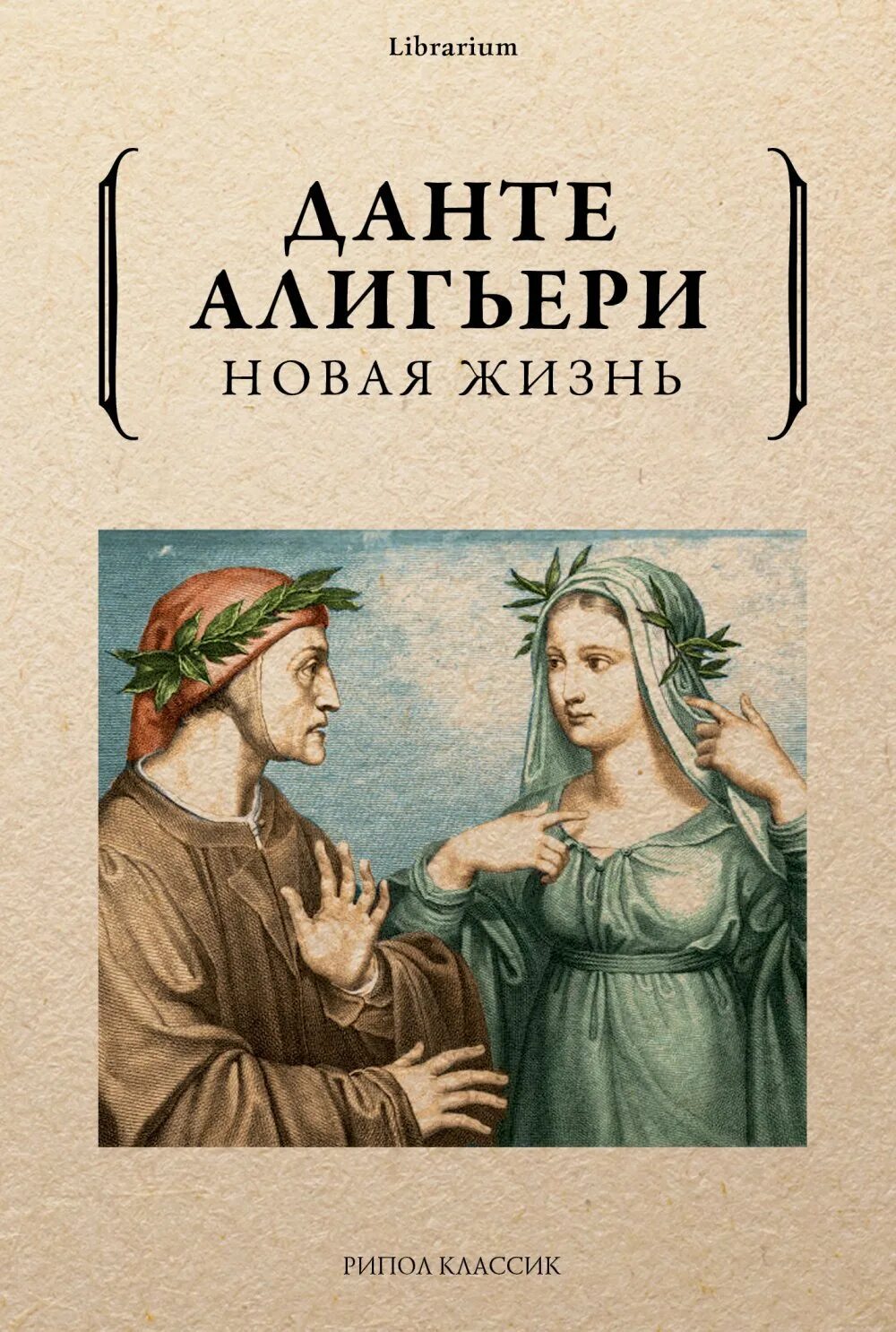 Librarium

ДАНТЕ АЛИГЬЕРИ
НОВАЯ ЖИЗНЬ

РИПОЛ КЛАССИК